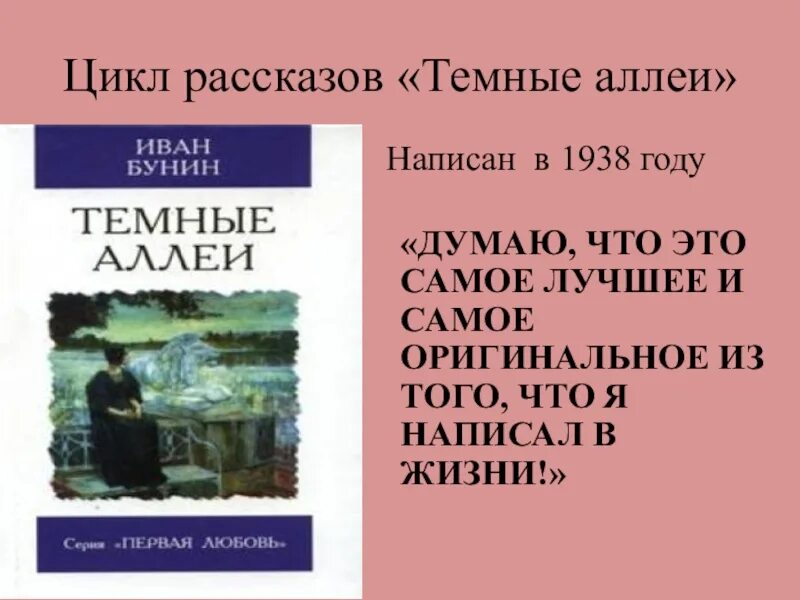 Цикл рассказов «Темные аллеи»

ИВАН
БУНИН

ТЕМНЫЕ
АЛЛЕИ

Серия «ПЕРВАЯ ЛЮБОВЬ»

Написан в 1938 году

«ДУМАЮ, ЧТО ЭТО САМОЕ ЛУЧШЕЕ И САМОЕ ОРИГИНАЛЬНОЕ ИЗ ТОГО, ЧТО Я НАПИСАЛ В ЖИЗНИ!»